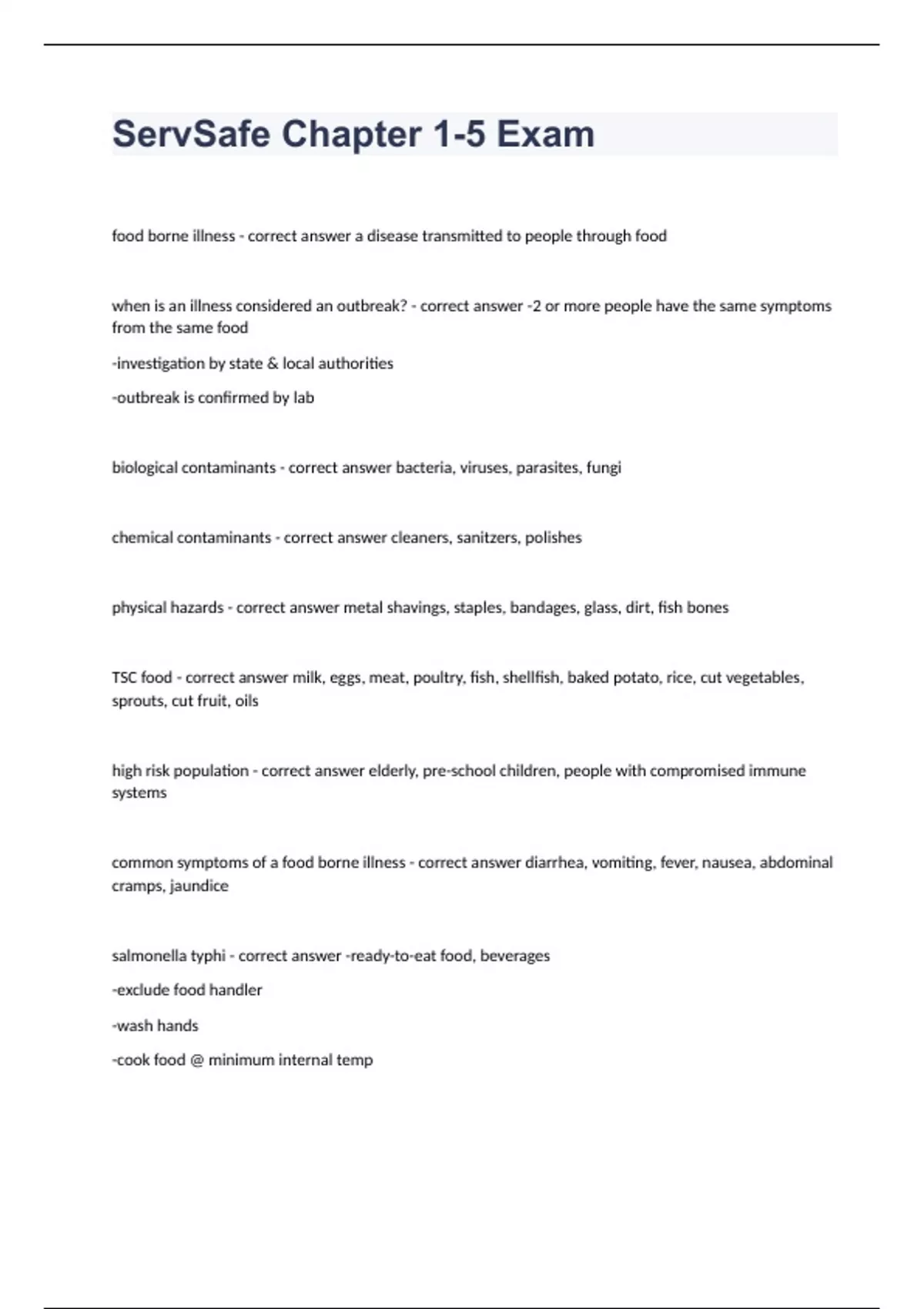 ServSafe Chapter 1-5 Exam

food borne illness - correct answer a disease transmitted to people through food

when is an illness considered an outbreak? - correct answer -2 or more people have the same symptoms from the same food

-investigation by state & local authorities

-outbreak is confirmed by lab

biological contaminants - correct answer bacteria, viruses, parasites, fungi

chemical contaminants - correct answer cleaners, sanitzers, polishes

physical hazards - correct answer metal shavings, staples, bandages, glass, dirt, fish bones

TSC food - correct answer milk, eggs, meat, poultry, fish, shellfish, baked potato, rice, cut vegetables, sprouts, cut fruit, oils

high risk population - correct answer elderly, pre-school children, people with compromised immune systems

common symptoms of a food borne illness - correct answer diarrhea, vomiting, fever, nausea, abdominal cramps, jaundice

salmonella typhi - correct answer -ready-to-eat food, beverages

-exclude food handler

-wash hands

-cook food @ minimum internal temp